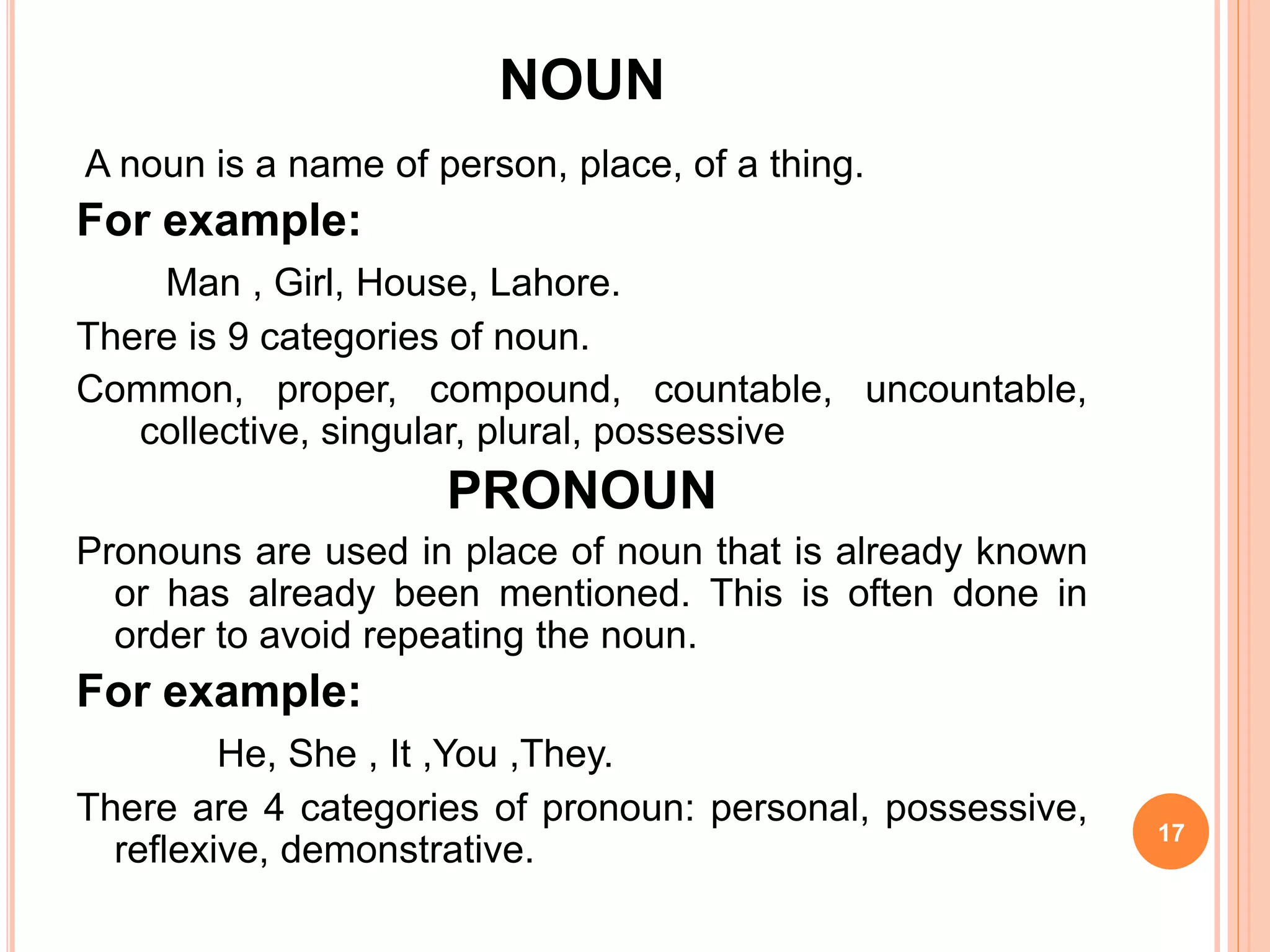 NOUN

A noun is a name of person, place, of a thing.

For example:

Man , Girl, House, Lahore.

There is 9 categories of noun.

Common, proper, compound, countable, uncountable, collective, singular, plural, possessive

PRONOUN

Pronouns are used in place of noun that is already known or has already been mentioned. This is often done in order to avoid repeating the noun.

For example:

He, She , It ,You ,They.

There are 4 categories of pronoun: personal, possessive, reflexive, demonstrative.

17